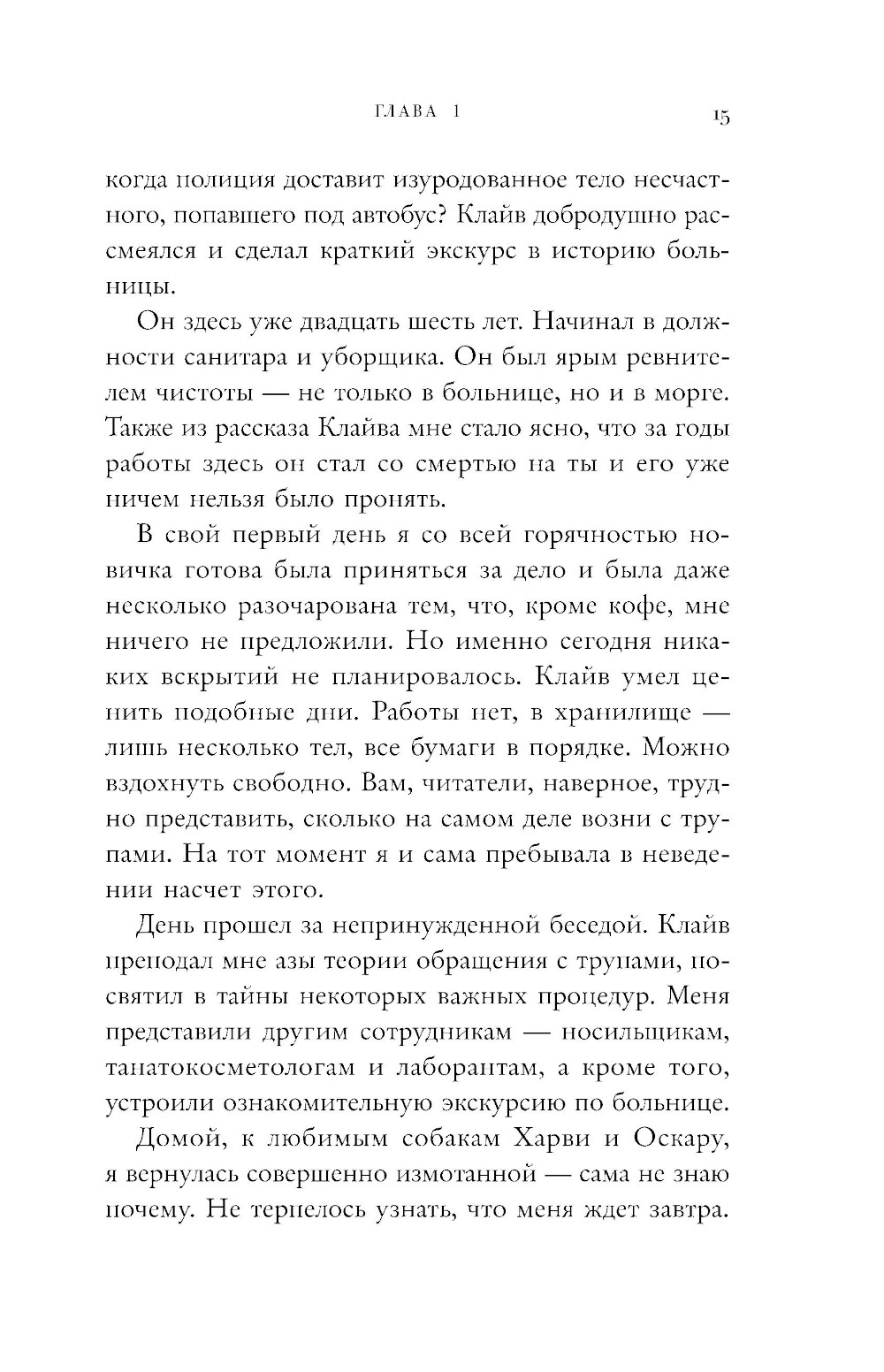 ГЛАВА 1 15

когда полиция доставит изуродованное тело несчастного, попавшего под автобус? Клайв добродушно рассмеялся и сделал краткий экскурс в историю больницы.

Он здесь уже двадцать шесть лет. Начинал в должности санитара и уборщика. Он был ярым ревнителем чистоты — не только в больнице, но и в морге. Также из рассказа Клайва мне стало ясно, что за годы работы здесь он стал со смертью на ты и его уже ничем нельзя было пронять.

В свой первый день я со всей горячностью новичка готова была приняться за дело и была даже несколько разочарована тем, что, кроме кофе, мне ничего не предложили. Но именно сегодня никаких вскрытий не планировалось. Клайв умел ценить подобные дни. Работы нет, в хранилище — лишь несколько тел, все бумаги в порядке. Можно вздохнуть свободно. Вам, читатели, наверное, трудно представить, сколько на самом деле возни с трупами. На тот момент я и сама пребывала в неведении насчет этого.

День прошел за непринужденной беседой. Клайв преподал мне азы теории обращения с трупами, посвятил в тайны некоторых важных процедур. Меня представили другим сотрудникам — носильщикам, танатокосметологам и лаборантам, а кроме того, устроили ознакомительную экскурсию по больнице.

Домой, к любимым собакам Харви и Оскару, я вернулась совершенно измотанной — сама не знаю почему. Не терпелось узнать, что меня ждет завтра.